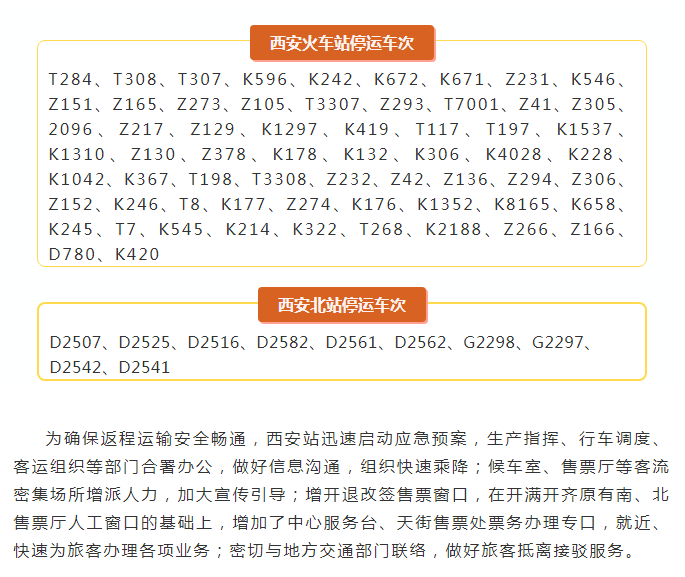 西安火车站停运车次

T284、T308、T307、K596、K242、K672、K671、Z231、K546、Z151、Z165、Z273、Z105、T3307、Z293、T7001、Z41、Z305、2096、Z217、Z129、K1297、K419、T117、T197、K1537、K1310、Z130、Z378、K178、K132、K306、K4028、K228、K1042、K367、T198、T3308、Z232、Z42、Z136、Z294、Z306、Z152、K246、T8、K177、Z274、K176、K1352、K8165、K658、K245、T7、K545、K214、K322、T268、K2188、Z266、Z166、D780、K420

西安北站停运车次

D2507、D2525、D2516、D2582、D2561、D2562、G2298、G2297、D2542、D2541

为确保返程运输安全畅通，西安站迅速启动应急预案，生产指挥、行车调度、客运组织等部门合署办公，做好信息沟通，组织快速乘降；候车室、售票厅等客流密集场所增派人力，加大宣传引导；增开退改签售票窗口，在开满开齐原有南、北售票厅人工窗口的基础上，增加了中心服务台、天街售票处票务办理专口，就近、快速为旅客办理各项业务；密切与地方交通部门联络，做好旅客抵离接驳服务。